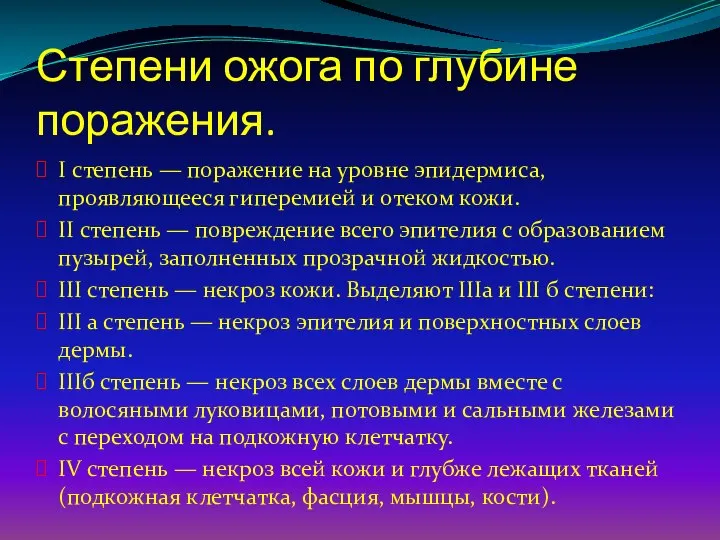 Степени ожога по глубине поражения.

I степень — поражение на уровне эпидермиса, проявляющееся гиперемией и отеком кожи.

II степень — повреждение всего эпителия с образованием пузырей, заполненных прозрачной жидкостью.

III степень — некроз кожи. Выделяют IIIа и III б степени:

III а степень — некроз эпителия и поверхностных слоев дермы.

IIIб степень — некроз всех слоев дермы вместе с волосяными луковицами, потовыми и сальными железами с переходом на подкожную клетчатку.

IV степень — некроз всей кожи и глубже лежащих тканей (подкожная клетчатка, фасция, мышцы, кости).